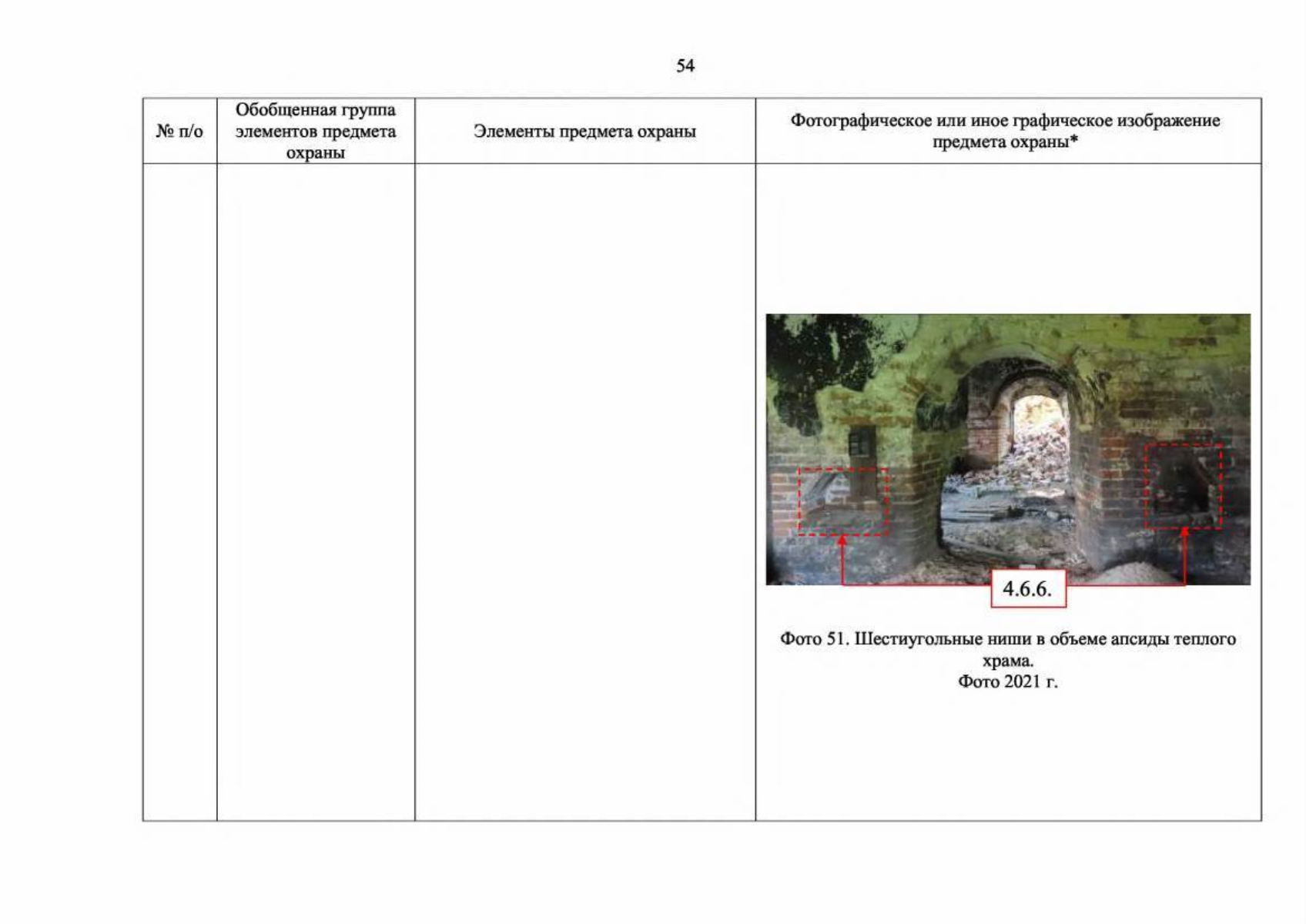 54

| № п/о | Обобщенная группа элементов предмета охраны | Элементы предмета охраны | Фотографическое или иное графическое изображение предмета охраны* |
|---|---|---|---|
| | | | 4.6.6. Фото 51. Шестиугольные ниши в объеме апсиды теплого храма. Фото 2021 г. |